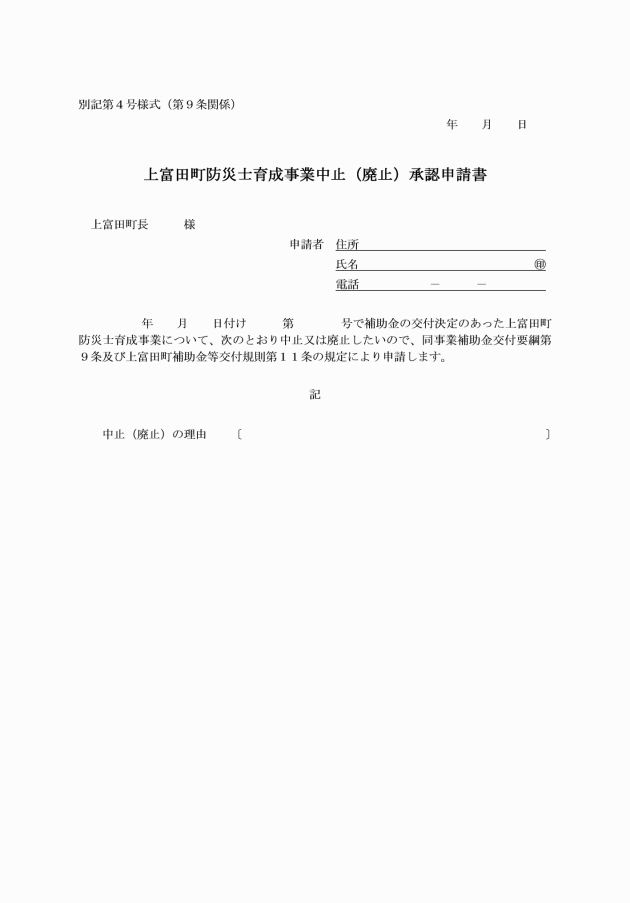 別記第４号様式（第９条関係）

年　　月　　日

上富田町防災士育成事業中止（廃止）承認申請書

上富田町長　　　様

申請者　住所

氏名　　　　　　　　　　　　　㊞

電話　　　　　－　　　－

年　　月　　日付け　　　第　　　　号で補助金の交付決定のあった上富田町防災士育成事業について、次のとおり中止又は廃止したいので、同事業補助金交付要綱第９条及び上富田町補助金等交付規則第１１条の規定により申請します。

記

中止（廃止）の理由　〔　　　　　　　　　　　　　　　　　　　　〕